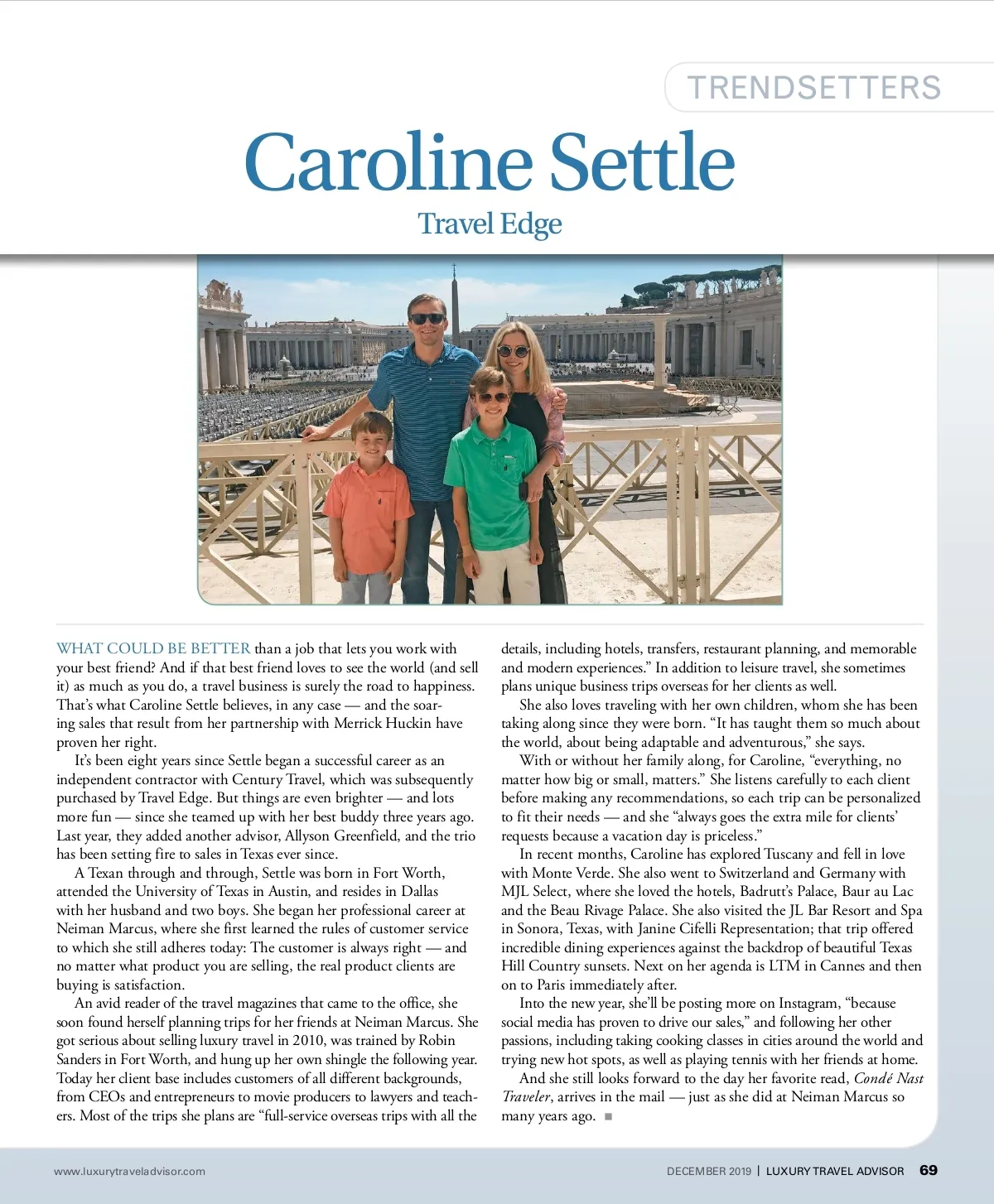 TRENDSETTERS

Caroline Settle

Travel Edge

WHAT COULD BE BETTER than a job that lets you work with your best friend? And if that best friend loves to see the world (and sell it) as much as you do, a travel business is surely the road to happiness. That's what Caroline Settle believes, in any case — and the soaring sales that result from her partnership with Merrick Huckin have proven her right.

It's been eight years since Settle began a successful career as an independent contractor with Century Travel, which was subsequently purchased by Travel Edge. But things are even brighter — and lots more fun — since she teamed up with her best buddy three years ago. Last year, they added another advisor, Allyson Greenfield, and the trio has been setting fire to sales in Texas ever since.

A Texan through and through, Settle was born in Fort Worth, attended the University of Texas in Austin, and resides in Dallas with her husband and two boys. She began her professional career at Neiman Marcus, where she first learned the rules of customer service to which she still adheres today: The customer is always right — and no matter what product you are selling, the real product clients are buying is satisfaction.

An avid reader of the travel magazines that came to the office, she soon found herself planning trips for her friends at Neiman Marcus. She got serious about selling luxury travel in 2010, was trained by Robin Sanders in Fort Worth, and hung up her own shingle the following year. Today her client base includes customers of all different backgrounds, from CEOs and entrepreneurs to movie producers to lawyers and teachers. Most of the trips she plans are "full-service overseas trips with all the details, including hotels, transfers, restaurant planning, and memorable and modern experiences." In addition to leisure travel, she sometimes plans unique business trips overseas for her clients as well.

She also loves traveling with her own children, whom she has been taking along since they were born. "It has taught them so much about the world, about being adaptable and adventurous," she says.

With or without her family along, for Caroline, "everything, no matter how big or small, matters." She listens carefully to each client before making any recommendations, so each trip can be personalized to fit their needs — and she "always goes the extra mile for clients' requests because a vacation day is priceless."

In recent months, Caroline has explored Tuscany and fell in love with Monte Verde. She also went to Switzerland and Germany with MJL Select, where she loved the hotels, Badrutt's Palace, Baur au Lac and the Beau Rivage Palace. She also visited the JL Bar Resort and Spa in Sonora, Texas, with Janine Cifelli Representation; that trip offered incredible dining experiences against the backdrop of beautiful Texas Hill Country sunsets. Next on her agenda is LTM in Cannes and then on to Paris immediately after.

Into the new year, she'll be posting more on Instagram, "because social media has proven to drive our sales," and following her other passions, including taking cooking classes in cities around the world and trying new hot spots, as well as playing tennis with her friends at home.

And she still looks forward to the day her favorite read, Condé Nast Traveler, arrives in the mail — just as she did at Neiman Marcus so many years ago. ■

www.luxurytraveladvisor.com

DECEMBER 2019 | LUXURY TRAVEL ADVISOR 69